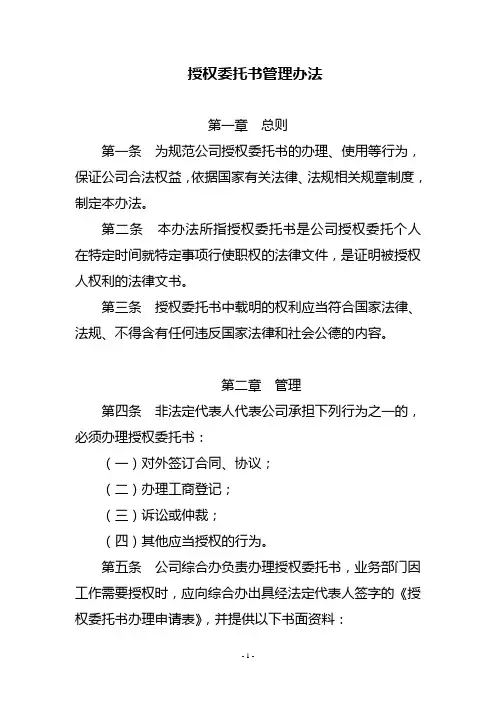 授权委托书管理办法

第一章　总则

第一条　为规范公司授权委托书的办理、使用等行为，保证公司合法权益，依据国家有关法律、法规相关规章制度，制定本办法。

第二条　本办法所指授权委托书是公司授权委托个人在特定时间就特定事项行使职权的法律文件，是证明被授权人权利的法律文书。

第三条　授权委托书中载明的权利应当符合国家法律、法规、不得含有任何违反国家法律和社会公德的内容。

第二章　管理

第四条　非法定代表人代表公司承担下列行为之一的，必须办理授权委托书：

（一）对外签订合同、协议；

（二）办理工商登记；

（三）诉讼或仲裁；

（四）其他应当授权的行为。

第五条　公司综合办负责办理授权委托书，业务部门因工作需要授权时，应向综合办出具经法定代表人签字的《授权委托书办理申请表》，并提供以下书面资料：

- 1 -